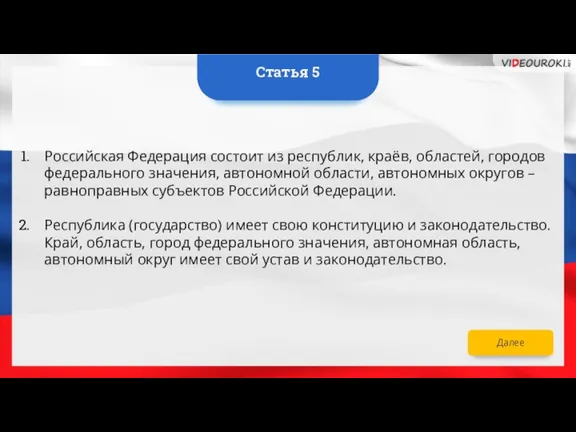 VIDEOUROKI

Статья 5

1. Российская Федерация состоит из республик, краёв, областей, городов федерального значения, автономной области, автономных округов – равноправных субъектов Российской Федерации.

2. Республика (государство) имеет свою конституцию и законодательство. Край, область, город федерального значения, автономная область, автономный округ имеет свой устав и законодательство.

Далее